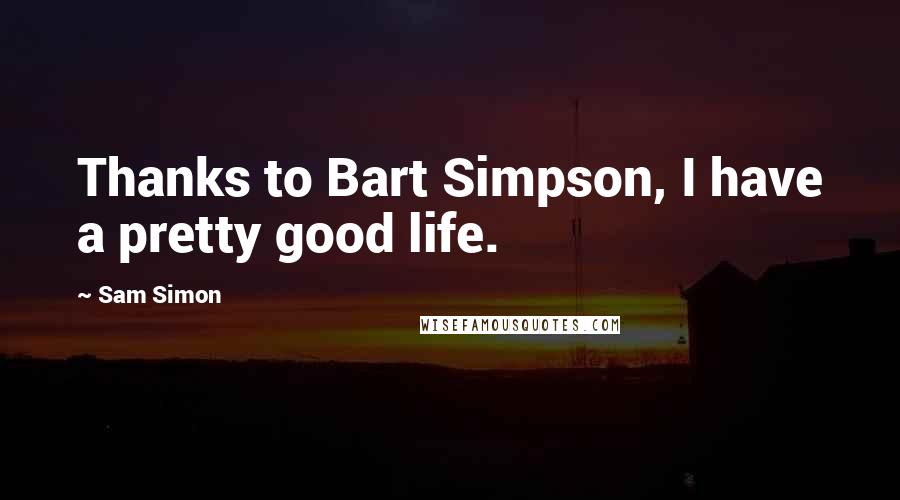 Thanks to Bart Simpson, I have a pretty good life.

~ Sam Simon

WISEFAMOUSQUOTES.COM